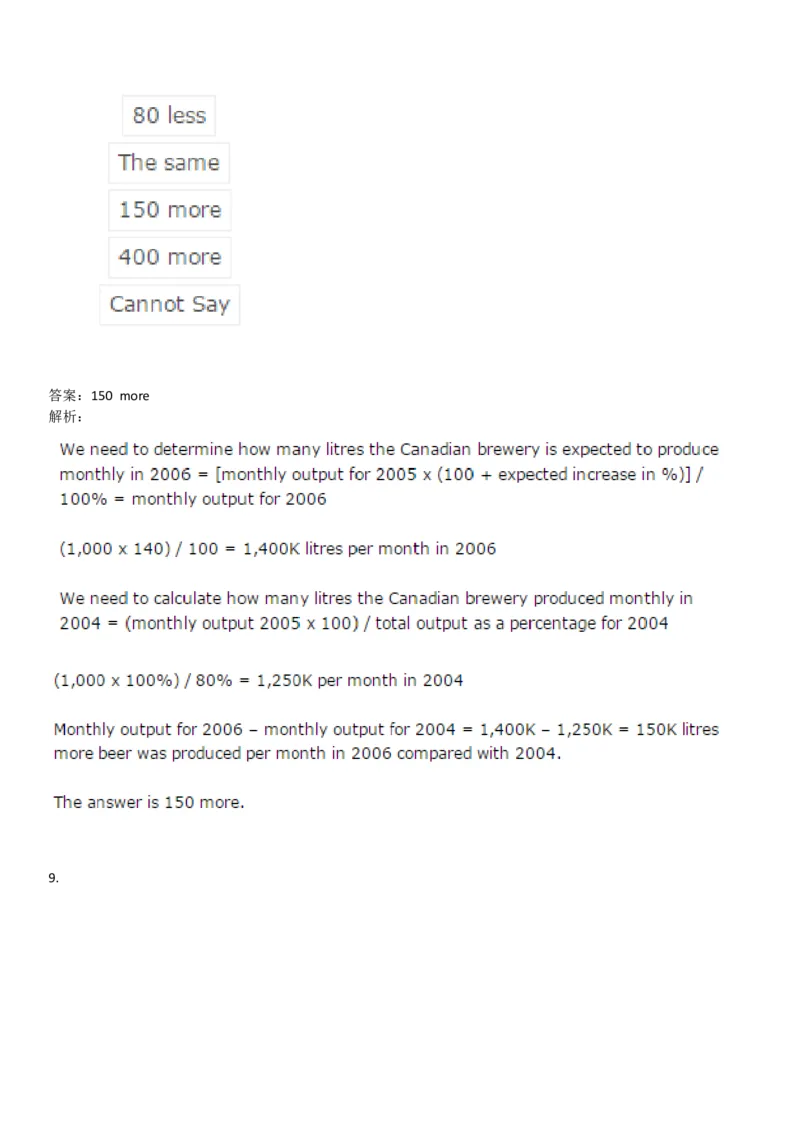 80 less

The same

150 more

400 more

Cannot Say

答案：150 more
解析：

We need to determine how many litres the Canadian brewery is expected to produce monthly in 2006 = [monthly output for 2005 x (100 + expected increase in %)] / 100% = monthly output for 2006

(1,000 x 140) / 100 = 1,400K litres per month in 2006

We need to calculate how many litres the Canadian brewery produced monthly in 2004 = (monthly output 2005 x 100) / total output as a percentage for 2004

(1,000 x 100%) / 80% = 1,250K per month in 2004

Monthly output for 2006 – monthly output for 2004 = 1,400K – 1,250K = 150K litres more beer was produced per month in 2006 compared with 2004.

The answer is 150 more.

9.